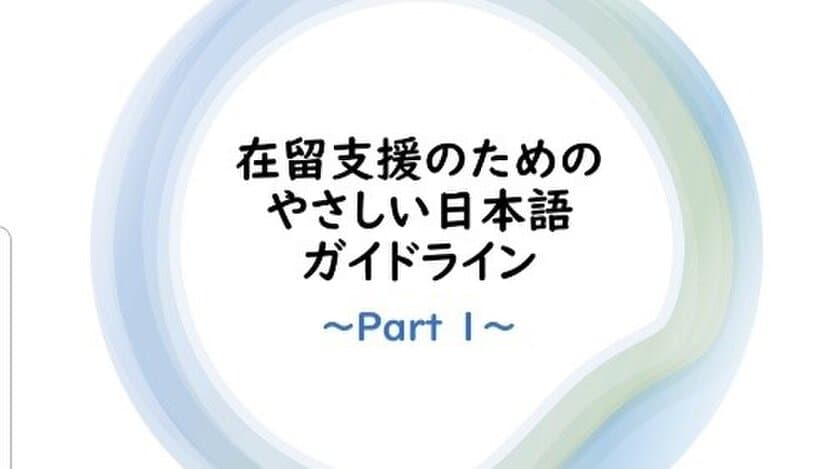 在留支援のための
やさしい日本語
ガイドライン

~Part 1~